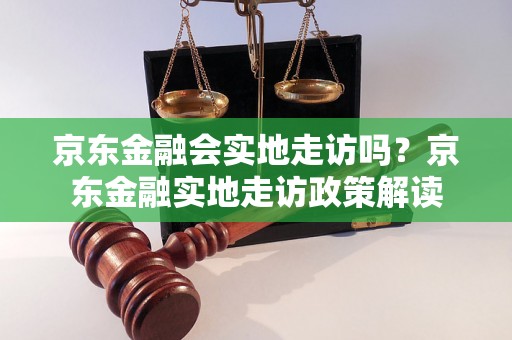 京东金融会实地走访吗？京东金融实地走访政策解读